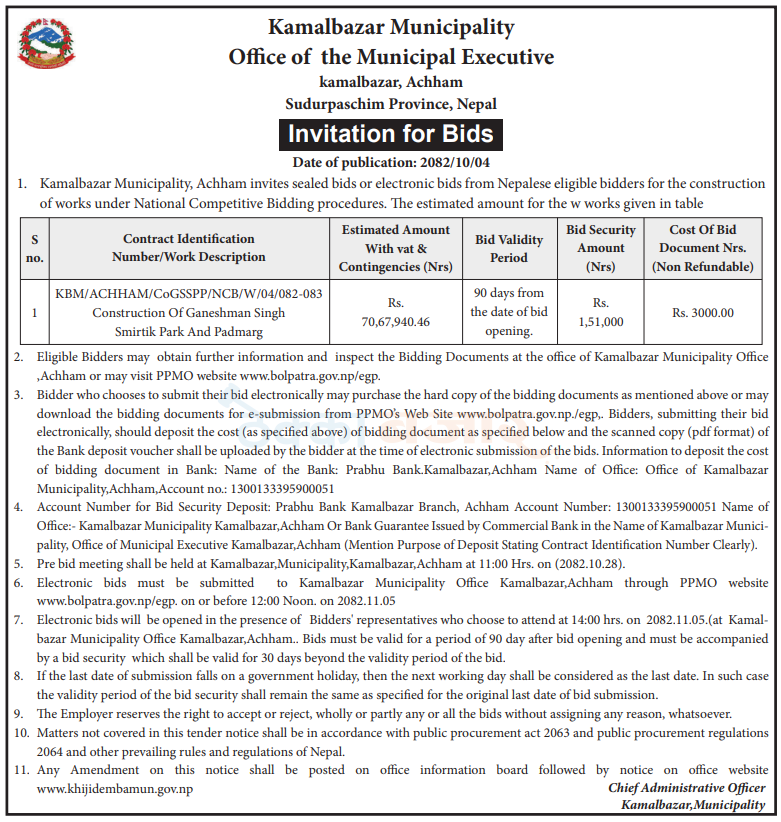 Kamalbazar Municipality
Office of the Municipal Executive
kamalbazar, Achham
Sudurpaschim Province, Nepal

Invitation for Bids

Date of publication: 2082/10/04

1. Kamalbazar Municipality, Achham invites sealed bids or electronic bids from Nepalese eligible bidders for the construction of works under National Competitive Bidding procedures. The estimated amount for the w works given in table

| S no. | Contract Identification Number/Work Description | Estimated Amount With vat & Contingencies (Nrs) | Bid Validity Period | Bid Security Amount (Nrs) | Cost Of Bid Document Nrs. (Non Refundable) |
|---|---|---|---|---|---|
| 1 | KBM/ACHHAM/CoGSSPP/NCB/W/04/082-083 Construction Of Ganeshman Singh Smirtik Park And Padmarg | Rs. 70,67,940.46 | 90 days from the date of bid opening. | Rs. 1,51,000 | Rs. 3000.00 |

2. Eligible Bidders may obtain further information and inspect the Bidding Documents at the office of Kamalbazar Municipality Office ,Achham or may visit PPMO website www.bolpatra.gov.np/egp.
3. Bidder who chooses to submit their bid electronically may purchase the hard copy of the bidding documents as mentioned above or may download the bidding documents for e-submission from PPMO's Web Site www.bolpatra.gov.np./egp,. Bidders, submitting their bid electronically, should deposit the cost (as specified above) of bidding document as specified below and the scanned copy (pdf format) of the Bank deposit voucher shall be uploaded by the bidder at the time of electronic submission of the bids. Information to deposit the cost of bidding document in Bank: Name of the Bank: Prabhu Bank.Kamalbazar,Achham Name of Office: Office of Kamalbazar Municipality,Achham,Account no.: 1300133395900051
4. Account Number for Bid Security Deposit: Prabhu Bank Kamalbazar Branch, Achham Account Number: 1300133395900051 Name of Office:- Kamalbazar Municipality Kamalbazar,Achham Or Bank Guarantee Issued by Commercial Bank in the Name of Kamalbazar Municipality, Office of Municipal Executive Kamalbazar,Achham (Mention Purpose of Deposit Stating Contract Identification Number Clearly).
5. Pre bid meeting shall be held at Kamalbazar,Municipality,Kamalbazar,Achham at 11:00 Hrs. on (2082.10.28).
6. Electronic bids must be submitted to Kamalbazar Municipality Office Kamalbazar,Achham through PPMO website www.bolpatra.gov.np/egp. on or before 12:00 Noon. on 2082.11.05
7. Electronic bids will be opened in the presence of Bidders' representatives who choose to attend at 14:00 hrs. on 2082.11.05.(at Kamalbazar Municipality Office Kamalbazar,Achham.. Bids must be valid for a period of 90 day after bid opening and must be accompanied by a bid security which shall be valid for 30 days beyond the validity period of the bid.
8. If the last date of submission falls on a government holiday, then the next working day shall be considered as the last date. In such case the validity period of the bid security shall remain the same as specified for the original last date of bid submission.
9. The Employer reserves the right to accept or reject, wholly or partly any or all the bids without assigning any reason, whatsoever.
10. Matters not covered in this tender notice shall be in accordance with public procurement act 2063 and public procurement regulations 2064 and other prevailing rules and regulations of Nepal.
11. Any Amendment on this notice shall be posted on office information board followed by notice on office website www.khijidembamun.gov.np

Chief Administrative Officer
Kamalbazar,Municipality